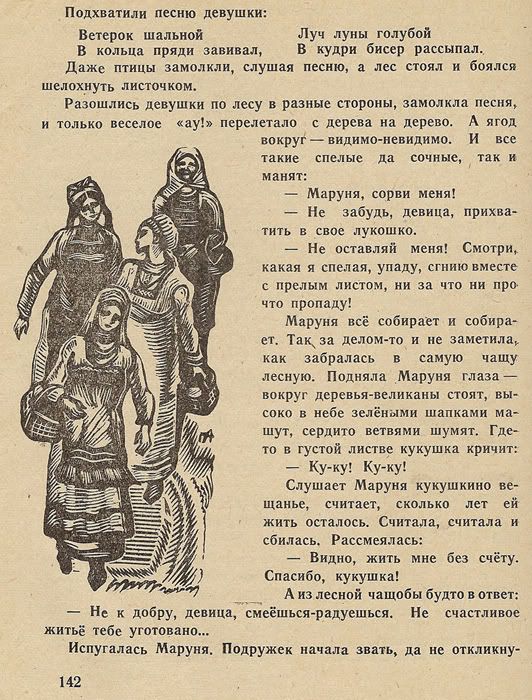 Подхватили песню девушки:

Ветерок шальной
В кольца пряди завивал,

Луч луны голубой
В кудри бисер рассыпал.

Даже птицы замолкли, слушая песню, а лес стоял и боялся шелохнуть листочком.

Разошлись девушки по лесу в разные стороны, замолкла песня, и только веселое «ау!» перелетало с дерева на дерево. А ягод вокруг — видимо-невидимо. И все такие спелые да сочные, так и манят:

— Маруня, сорви меня!

— Не забудь, девица, прихватить в свое лукошко.

— Не оставляй меня! Смотри, какая я спелая, упаду, сгнию вместе с прелым листом, ни за что ни про что пропаду!

Маруня всё собирает и собирает. Так за делом-то и не заметила, как забралась в самую чащу лесную. Подняла Маруня глаза — вокруг деревья-великаны стоят, высоко в небе зелёными шапками машут, сердито ветвями шумят. Где-то в густой листве кукушка кричит:

— Ку-ку! Ку-ку!

Слушает Маруня кукушкино вещанье, считает, сколько лет ей жить осталось. Считала, считала и сбилась. Рассмеялась:

— Видно, жить мне без счёту. Спасибо, кукушка!

А из лесной чащобы будто в ответ:

— Не к добру, девица, смеёшься-радуешься. Не счастливое житьё тебе уготовано...

Испугалась Маруня. Подружек начала звать, да не откликну-

142